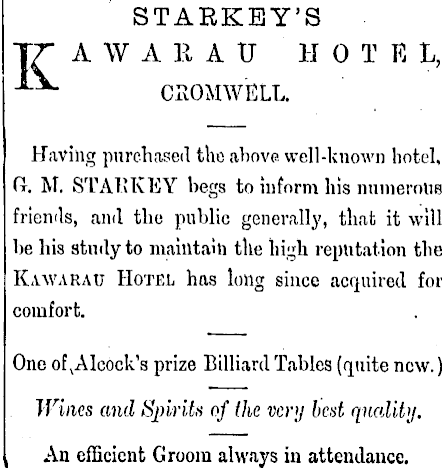 STARKEY'S

KAWARAU HOTEL, CROMWELL.

Having purchased the above well-known hotel, G. M. STARKEY begs to inform his numerous friends, and the public generally, that it will be his study to maintain the high reputation the KAWARAU HOTEL has long since acquired for comfort.

One of Alcock's prize Billiard Tables (quite new.)

Wines and Spirits of the very best quality.

An efficient Groom always in attendance.